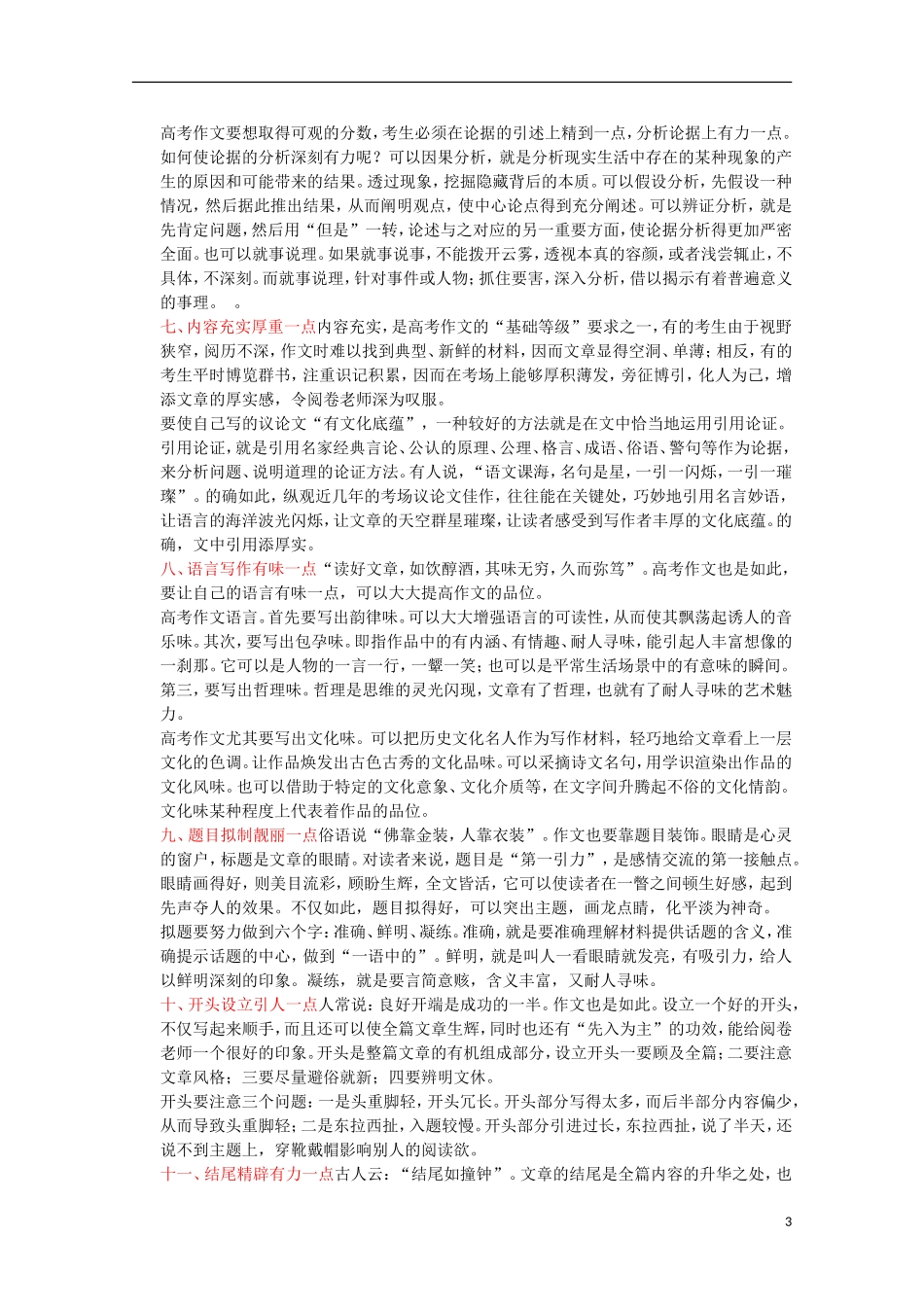 高考作文要想取得可观的分数，考生必须在论据的引述上精到一点，分析论据上有力一点。如何使论据的分析深刻有力呢？可以因果分析，就是分析现实生活中存在的某种现象的产生的原因和可能带来的结果。透过现象，挖掘隐藏背后的本质。可以假设分析，先假设一种情况，然后据此推出结果，从而阐明观点，使中心论点得到充分阐述。可以辨证分析，就是先肯定问题，然后用“但是”一转，论述与之对应的另一重要方面，使论据分析得更加严密全面。也可以就事说理。如果就事说事，不能拨开云雾，透视本真的容颜，或者浅尝辄止，不具体，不深刻。而就事说理，针对事件或人物；抓住要害，深入分析，借以揭示有着普遍意义的事理。 。

七、内容充实厚重一点内容充实，是高考作文的“基础等级”要求之一，有的考生由于视野狭窄，阅历不深，作文时难以找到典型、新鲜的材料，因而文章显得空洞、单薄；相反，有的考生平时博览群书，注重识记积累，因而在考场上能够厚积薄发，旁征博引，化人为己，增添文章的厚实感，令阅卷老师深为叹服。

要使自己写的议论文“有文化底蕴”，一种较好的方法就是在文中恰当地运用引用论证。引用论证，就是引用名家经典言论、公认的原理、公理、格言、成语、俗语、警句等作为论据，来分析问题、说明道理的论证方法。有人说，“语文课海，名句是星，一引一闪烁，一引一璀璨”。的确如此，纵观近几年的考场议论文佳作，往往能在关键处，巧妙地引用名言妙语，让语言的海洋波光闪烁，让文章的天空群星璀璨，让读者感受到写作者丰厚的文化底蕴。的确，文中引用添厚实。

八、语言写作有味一点“读好文章，如饮醇酒，其味无穷，久而弥笃”。高考作文也是如此，要让自己的语言有味一点，可以大大提高作文的品位。

高考作文语言。首先要写出韵律味。可以大大增强语言的可读性，从而使其飘荡起诱人的音乐味。其次，要写出包孕味。即指作品中的有内涵、有情趣、耐人寻味，能引起人丰富想像的一刹那。它可以是人物的一言一行，一颦一笑；也可以是平常生活场景中的有意味的瞬间。第三，要写出哲理味。哲理是思维的灵光闪现，文章有了哲理，也就有了耐人寻味的艺术魅力。

高考作文尤其要写出文化味。可以把历史文化名人作为写作材料，轻巧地给文章看上一层文化的色调。让作品焕发出古色古秀的文化品味。可以采摘诗文名句，用学识渲染出作品的文化风味。也可以借助于特定的文化意象、文化介质等，在文字间升腾起不俗的文化情韵。文化味某种程度上代表着作品的品位。

九、题目拟制靓丽一点俗语说“佛靠金装，人靠衣装”。作文也要靠题目装饰。眼睛是心灵的窗户，标题是文章的眼睛。对读者来说，题目是“第一引力”，是感情交流的第一接触点。眼睛画得好，则美目流彩，顾盼生辉，全文皆活，它可以使读者在一瞥之间顿生好感，起到先声夺人的效果。不仅如此，题目拟得好，可以突出主题，画龙点睛，化平淡为神奇。

拟题要努力做到六个字：准确、鲜明、凝练。准确，就是要准确理解材料提供话题的含义，准确提示话题的中心，做到“一语中的”。鲜明，就是叫人一看眼睛就发亮，有吸引力，给人以鲜明深刻的印象。凝练，就是要言简意赅，含义丰富，又耐人寻味。

十、开头设立引人一点人常说：良好开端是成功的一半。作文也是如此。设立一个好的开头，不仅写起来顺手，而且还可以使全篇文章生辉，同时也还有“先入为主”的功效，能给阅卷老师一个很好的印象。开头是整篇文章的有机组成部分，设立开头一要顾及全篇；二要注意文章风格；三要尽量避俗就新；四要辨明文体。

开头要注意三个问题：一是头重脚轻，开头冗长。开头部分写得太多，而后半部分内容偏少，从而导致头重脚轻；二是东拉西扯，入题较慢。开头部分引进过长，东拉西扯，说了半天，还说不到主题上，穿靴戴帽影响别人的阅读欲。

十一、结尾精辟有力一点古人云：“结尾如撞钟”。文章的结尾是全篇内容的升华之处，也

3